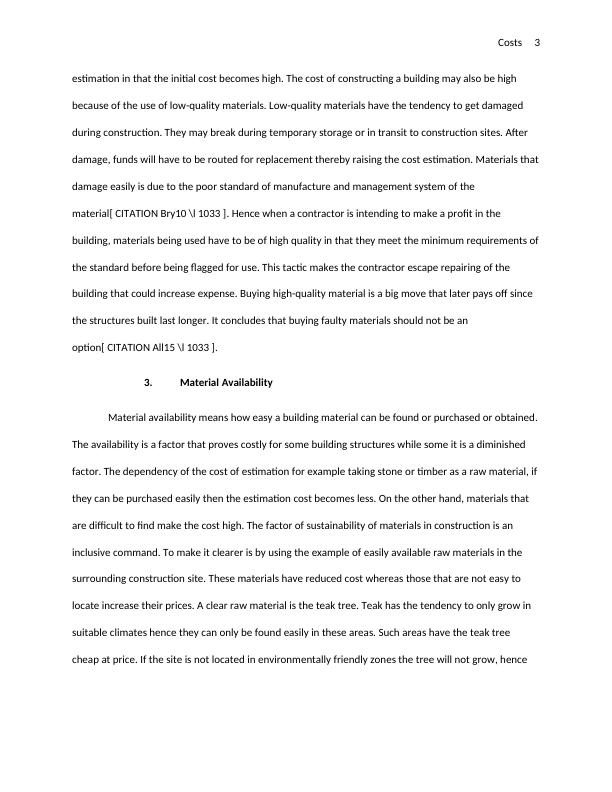 Costs 3

estimation in that the initial cost becomes high. The cost of constructing a building may also be high because of the use of low-quality materials. Low-quality materials have the tendency to get damaged during construction. They may break during temporary storage or in transit to construction sites. After damage, funds will have to be routed for replacement thereby raising the cost estimation. Materials that damage easily is due to the poor standard of manufacture and management system of the material[ CITATION Bry10 \l 1033 ]. Hence when a contractor is intending to make a profit in the building, materials being used have to be of high quality in that they meet the minimum requirements of the standard before being flagged for use. This tactic makes the contractor escape repairing of the building that could increase expense. Buying high-quality material is a big move that later pays off since the structures built last longer. It concludes that buying faulty materials should not be an option[ CITATION All15 \l 1033 ].

3. Material Availability

Material availability means how easy a building material can be found or purchased or obtained. The availability is a factor that proves costly for some building structures while some it is a diminished factor. The dependency of the cost of estimation for example taking stone or timber as a raw material, if they can be purchased easily then the estimation cost becomes less. On the other hand, materials that are difficult to find make the cost high. The factor of sustainability of materials in construction is an inclusive command. To make it clearer is by using the example of easily available raw materials in the surrounding construction site. These materials have reduced cost whereas those that are not easy to locate increase their prices. A clear raw material is the teak tree. Teak has the tendency to only grow in suitable climates hence they can only be found easily in these areas. Such areas have the teak tree cheap at price. If the site is not located in environmentally friendly zones the tree will not grow, hence